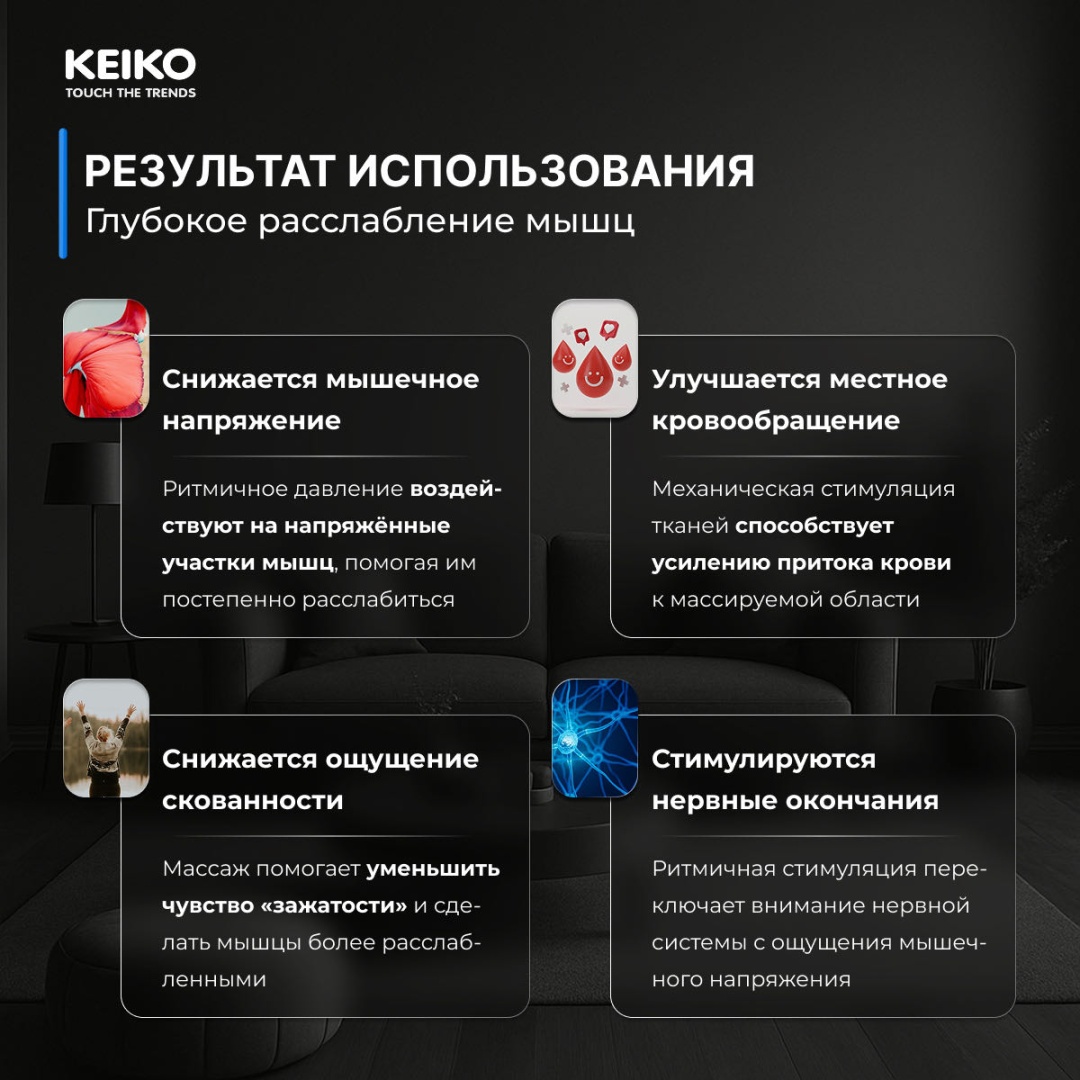 KEIKO
TOUCH THE TRENDS

РЕЗУЛЬТАТ ИСПОЛЬЗОВАНИЯ
Глубокое расслабление мышц

Снижается мышечное напряжение

Ритмичное давление воздействуют на напряжённые участки мышц, помогая им постепенно расслабиться

Улучшается местное кровообращение

Механическая стимуляция тканей способствует усилению притока крови к массируемой области

Снижается ощущение скованности

Массаж помогает уменьшить чувство «зажатости» и сделать мышцы более расслабленными

Стимулируются нервные окончания

Ритмичная стимуляция переключает внимание нервной системы с ощущения мышечного напряжения